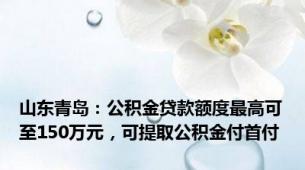 山东青岛：公积金贷款额度最高可至150万元，可提取公积金付首付